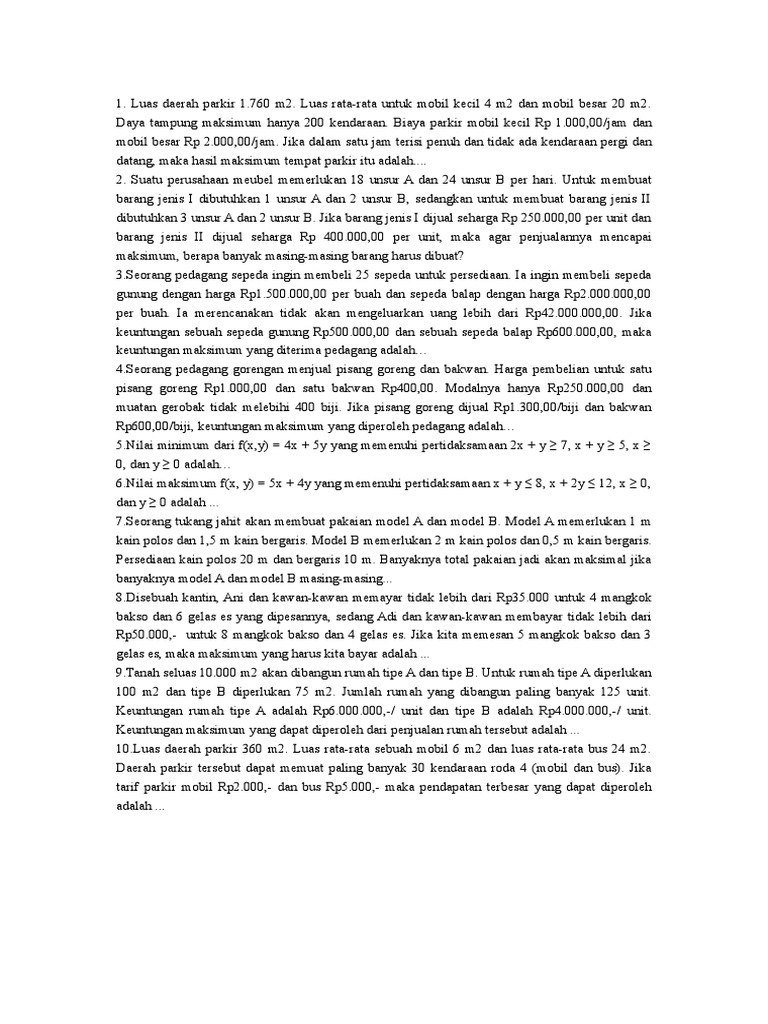 1. Luas daerah parkir 1.760 m2. Luas rata-rata untuk mobil kecil 4 m2 dan mobil besar 20 m2. Daya tampung maksimum hanya 200 kendaraan. Biaya parkir mobil kecil Rp 1.000,00/jam dan mobil besar Rp 2.000,00/jam. Jika dalam satu jam terisi penuh dan tidak ada kendaraan pergi dan datang, maka hasil maksimum tempat parkir itu adalah....
2. Suatu perusahaan meubel memerlukan 18 unsur A dan 24 unsur B per hari. Untuk membuat barang jenis I dibutuhkan 1 unsur A dan 2 unsur B, sedangkan untuk membuat barang jenis II dibutuhkan 3 unsur A dan 2 unsur B. Jika barang jenis I dijual seharga Rp 250.000,00 per unit dan barang jenis II dijual seharga Rp 400.000,00 per unit, maka agar penjualannya mencapai maksimum, berapa banyak masing-masing barang harus dibuat?
3.Seorang pedagang sepeda ingin membeli 25 sepeda untuk persediaan. Ia ingin membeli sepeda gunung dengan harga Rp1.500.000,00 per buah dan sepeda balap dengan harga Rp2.000.000,00 per buah. Ia merencanakan tidak akan mengeluarkan uang lebih dari Rp42.000.000,00. Jika keuntungan sebuah sepeda gunung Rp500.000,00 dan sebuah sepeda balap Rp600.000,00, maka keuntungan maksimum yang diterima pedagang adalah…
4.Seorang pedagang gorengan menjual pisang goreng dan bakwan. Harga pembelian untuk satu pisang goreng Rp1.000,00 dan satu bakwan Rp400,00. Modalnya hanya Rp250.000,00 dan muatan gerobak tidak melebihi 400 biji. Jika pisang goreng dijual Rp1.300,00/biji dan bakwan Rp600,00/biji, keuntungan maksimum yang diperoleh pedagang adalah…
5.Nilai minimum dari f(x,y) = 4x + 5y yang memenuhi pertidaksamaan 2x + y ≥ 7, x + y ≥ 5, x ≥ 0, dan y ≥ 0 adalah…
6.Nilai maksimum f(x, y) = 5x + 4y yang memenuhi pertidaksamaan x + y ≤ 8, x + 2y ≤ 12, x ≥ 0, dan y ≥ 0 adalah ...
7.Seorang tukang jahit akan membuat pakaian model A dan model B. Model A memerlukan 1 m kain polos dan 1,5 m kain bergaris. Model B memerlukan 2 m kain polos dan 0,5 m kain bergaris. Persediaan kain polos 20 m dan bergaris 10 m. Banyaknya total pakaian jadi akan maksimal jika banyaknya model A dan model B masing-masing...
8.Disebuah kantin, Ani dan kawan-kawan memayar tidak lebih dari Rp35.000 untuk 4 mangkok bakso dan 6 gelas es yang dipesannya, sedang Adi dan kawan-kawan membayar tidak lebih dari Rp50.000,- untuk 8 mangkok bakso dan 4 gelas es. Jika kita memesan 5 mangkok bakso dan 3 gelas es, maka maksimum yang harus kita bayar adalah ...
9.Tanah seluas 10.000 m2 akan dibangun rumah tipe A dan tipe B. Untuk rumah tipe A diperlukan 100 m2 dan tipe B diperlukan 75 m2. Jumlah rumah yang dibangun paling banyak 125 unit. Keuntungan rumah tipe A adalah Rp6.000.000,-/ unit dan tipe B adalah Rp4.000.000,-/ unit. Keuntungan maksimum yang dapat diperoleh dari penjualan rumah tersebut adalah ...
10.Luas daerah parkir 360 m2. Luas rata-rata sebuah mobil 6 m2 dan luas rata-rata bus 24 m2. Daerah parkir tersebut dapat memuat paling banyak 30 kendaraan roda 4 (mobil dan bus). Jika tarif parkir mobil Rp2.000,- dan bus Rp5.000,- maka pendapatan terbesar yang dapat diperoleh adalah ...